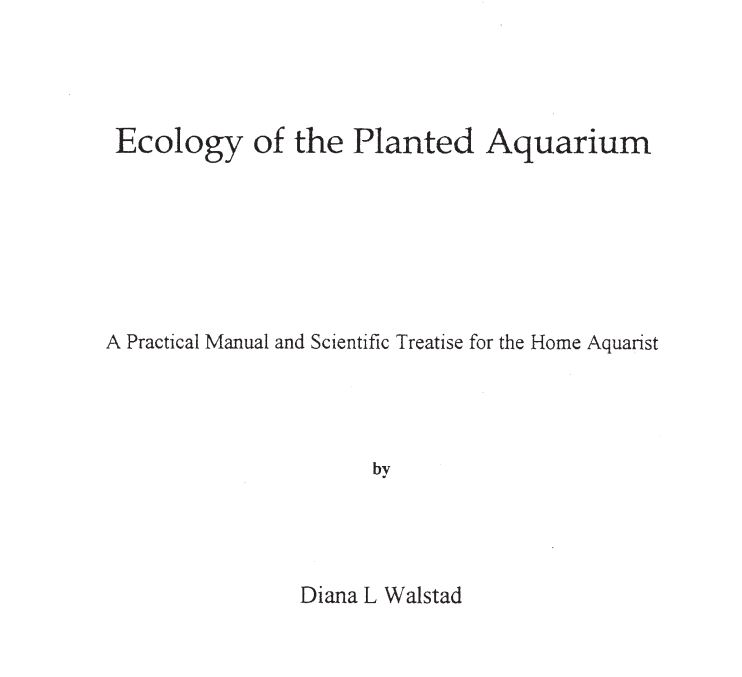 Ecology of the Planted Aquarium

A Practical Manual and Scientific Treatise for the Home Aquarist

by

Diana L Walstad